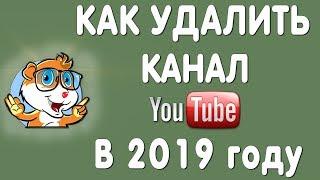 КАК УДАЛИТЬ КАНАЛ

YouTube

В 2019 году